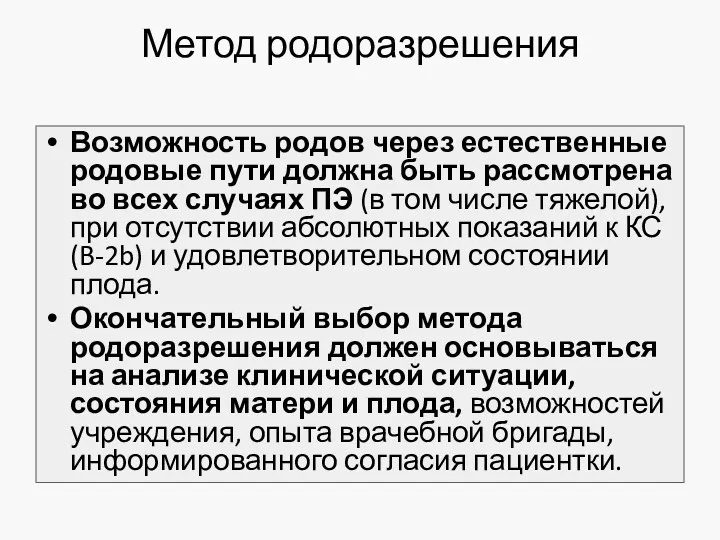 Метод родоразрешения

• Возможность родов через естественные родовые пути должна быть рассмотрена во всех случаях ПЭ (в том числе тяжелой), при отсутствии абсолютных показаний к КС (B-2b) и удовлетворительном состоянии плода.
• Окончательный выбор метода родоразрешения должен основываться на анализе клинической ситуации, состояния матери и плода, возможностей учреждения, опыта врачебной бригады, информированного согласия пациентки.